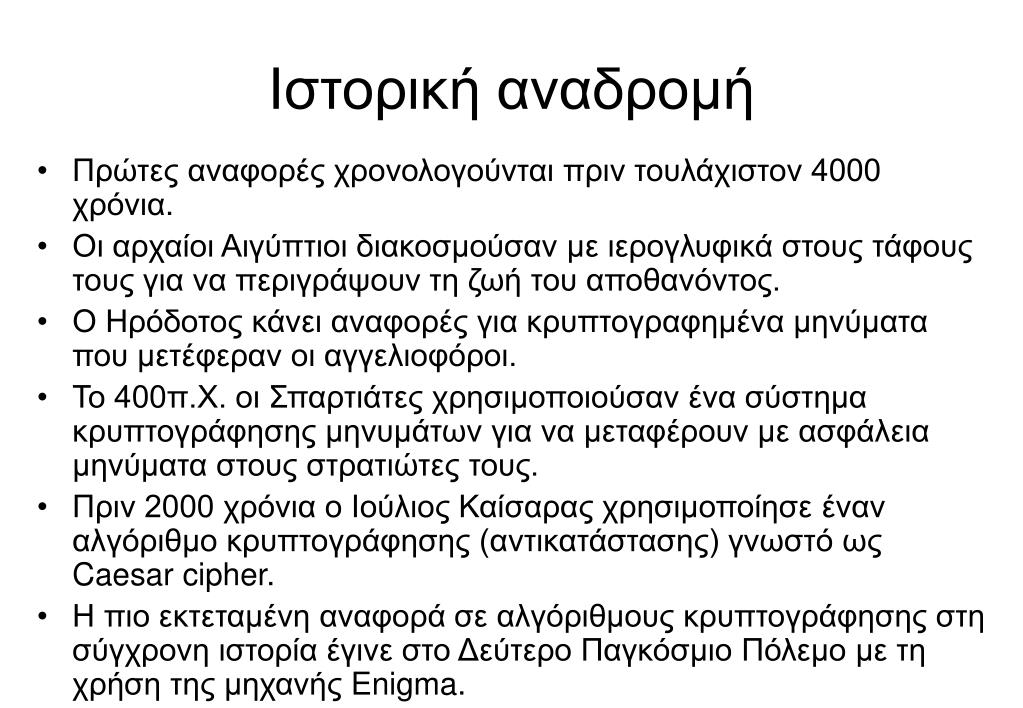 Ιστορική αναδρομή

• Πρώτες αναφορές χρονολογούνται πριν τουλάχιστον 4000 χρόνια.
• Οι αρχαίοι Αιγύπτιοι διακοσμούσαν με ιερογλυφικά στους τάφους τους για να περιγράψουν τη ζωή του αποθανόντος.
• Ο Ηρόδοτος κάνει αναφορές για κρυπτογραφημένα μηνύματα που μετέφεραν οι αγγελιοφόροι.
• Το 400π.Χ. οι Σπαρτιάτες χρησιμοποιούσαν ένα σύστημα κρυπτογράφησης μηνυμάτων για να μεταφέρουν με ασφάλεια μηνύματα στους στρατιώτες τους.
• Πριν 2000 χρόνια ο Ιούλιος Καίσαρας χρησιμοποίησε έναν αλγόριθμο κρυπτογράφησης (αντικατάστασης) γνωστό ως Caesar cipher.
• Η πιο εκτεταμένη αναφορά σε αλγόριθμους κρυπτογράφησης στη σύγχρονη ιστορία έγινε στο Δεύτερο Παγκόσμιο Πόλεμο με τη χρήση της μηχανής Enigma.